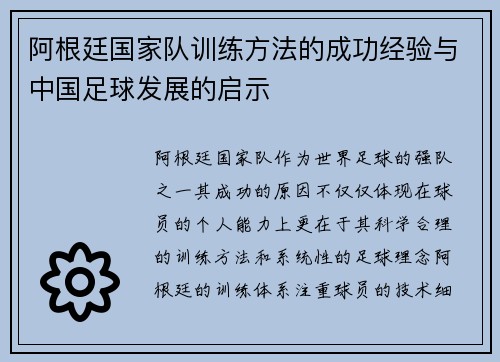 阿根廷国家队训练方法的成功经验与中国足球发展的启示

阿根廷国家队作为世界足球的强队之一其成功的原因不仅仅体现在球员的个人能力上更在于其科学合理的训练方法和系统性的足球理念阿根廷的训练体系注重球员的技术细